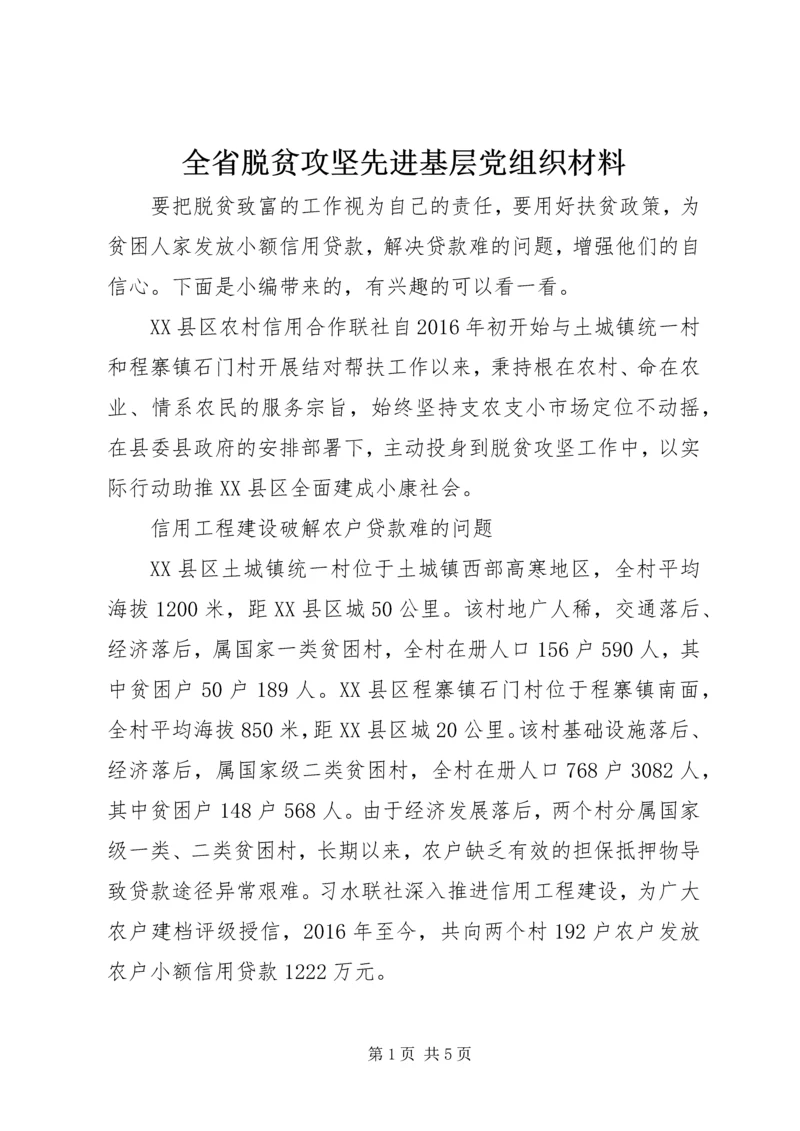 全省脱贫攻坚先进基层党组织材料

要把脱贫致富的工作视为自己的责任，要用好扶贫政策，为贫困人家发放小额信用贷款，解决贷款难的问题，增强他们的自信心。下面是小编带来的，有兴趣的可以看一看。

XX县区农村信用合作联社自2016年初开始与土城镇统一村和程寨镇石门村开展结对帮扶工作以来，秉持根在农村、命在农业、情系农民的服务宗旨，始终坚持支农支小市场定位不动摇，在县委县政府的安排部署下，主动投身到脱贫攻坚工作中，以实际行动助推XX县区全面建成小康社会。

信用工程建设破解农户贷款难的问题

XX县区土城镇统一村位于土城镇西部高寒地区，全村平均海拔1200米，距XX县区城50公里。该村地广人稀，交通落后、经济落后，属国家一类贫困村，全村在册人口156户590人，其中贫困户50户189人。XX县区程寨镇石门村位于程寨镇南面，全村平均海拔850米，距XX县区城20公里。该村基础设施落后、经济落后，属国家级二类贫困村，全村在册人口768户3082人，其中贫困户148户568人。由于经济发展落后，两个村分属国家级一类、二类贫困村，长期以来，农户缺乏有效的担保抵押物导致贷款途径异常艰难。习水联社深入推进信用工程建设，为广大农户建档评级授信，2016年至今，共向两个村192户农户发放农户小额信用贷款1222万元。

第1页 共5页